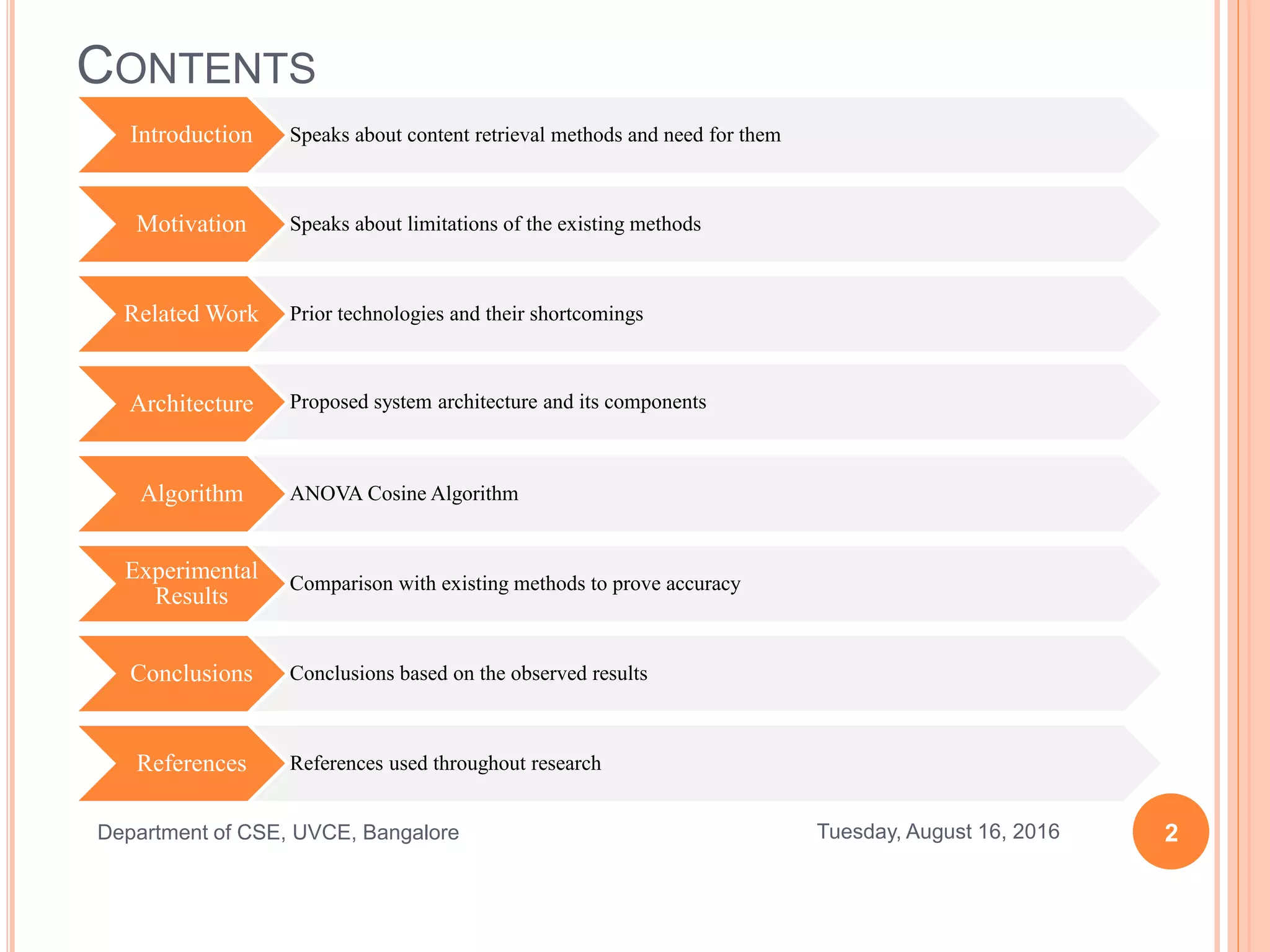 CONTENTS

Introduction
Speaks about content retrieval methods and need for them

Motivation
Speaks about limitations of the existing methods

Related Work
Prior technologies and their shortcomings

Architecture
Proposed system architecture and its components

Algorithm
ANOVA Cosine Algorithm

Experimental Results
Comparison with existing methods to prove accuracy

Conclusions
Conclusions based on the observed results

References
References used throughout research

Department of CSE, UVCE, Bangalore

Tuesday, August 16, 2016

2